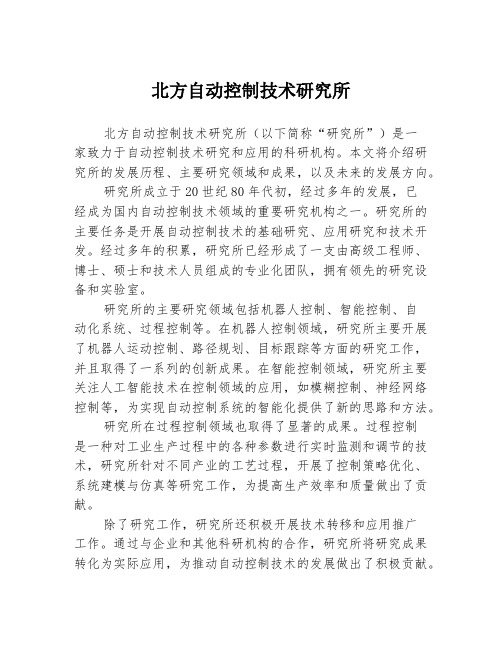 北方自动控制技术研究所

北方自动控制技术研究所（以下简称“研究所”）是一家致力于自动控制技术研究和应用的科研机构。本文将介绍研究所的发展历程、主要研究领域和成果，以及未来的发展方向。

研究所成立于20世纪80年代初，经过多年的发展，已经成为国内自动控制技术领域的重要研究机构之一。研究所的主要任务是开展自动控制技术的基础研究、应用研究和技术开发。经过多年的积累，研究所已经形成了一支由高级工程师、博士、硕士和技术人员组成的专业化团队，拥有领先的研究设备和实验室。

研究所的主要研究领域包括机器人控制、智能控制、自动化系统、过程控制等。在机器人控制领域，研究所主要开展了机器人运动控制、路径规划、目标跟踪等方面的研究工作，并且取得了一系列的创新成果。在智能控制领域，研究所主要关注人工智能技术在控制领域的应用，如模糊控制、神经网络控制等，为实现自动控制系统的智能化提供了新的思路和方法。

研究所在过程控制领域也取得了显著的成果。过程控制是一种对工业生产过程中的各种参数进行实时监测和调节的技术，研究所针对不同产业的工艺过程，开展了控制策略优化、系统建模与仿真等研究工作，为提高生产效率和质量做出了贡献。

除了研究工作，研究所还积极开展技术转移和应用推广工作。通过与企业和其他科研机构的合作，研究所将研究成果转化为实际应用，为推动自动控制技术的发展做出了积极贡献。